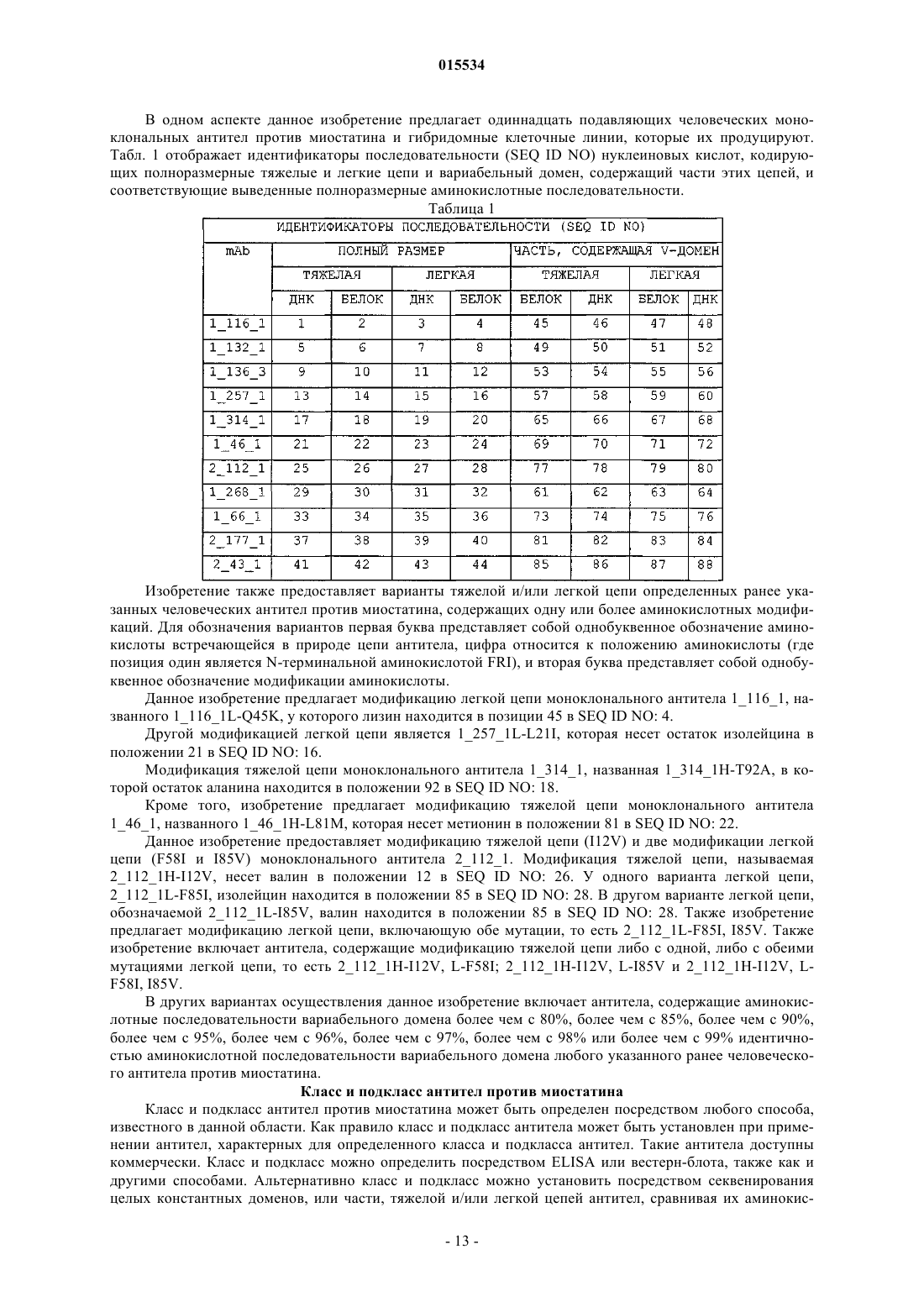 015534

В одном аспекте данное изобретение предлагает одиннадцать подавляющих человеческих моноклональных антител против миостатина и гибридомные клеточные линии, которые их продуцируют. Табл. 1 отображает идентификаторы последовательности (SEQ ID NO) нуклеиновых кислот, кодирующих полноразмерные тяжелые и легкие цепи и вариабельный домен, содержащий части этих цепей, и соответствующие выведенные полноразмерные аминокислотные последовательности.

Таблица 1

| ИДЕНТИФИКАТОРЫ ПОСЛЕДОВАТЕЛЬНОСТИ (SEQ ID NO) | | | | | | | | |
|---|---|---|---|---|---|---|---|---|
| mAb | ПОЛНЫЙ РАЗМЕР | | | | ЧАСТЬ, СОДЕРЖАЩАЯ V-ДОМЕН | | | |
| | ТЯЖЕЛАЯ | | ЛЕГКАЯ | | ТЯЖЕЛАЯ | | ЛЕГКАЯ | |
| | ДНК | БЕЛОК | ДНК | БЕЛОК | БЕЛОК | ДНК | БЕЛОК | ДНК |
| 1_116_1 | 1 | 2 | 3 | 4 | 45 | 46 | 47 | 48 |
| 1_132_1 | 5 | 6 | 7 | 8 | 49 | 50 | 51 | 52 |
| 1_136_3 | 9 | 10 | 11 | 12 | 53 | 54 | 55 | 56 |
| 1_257_1 | 13 | 14 | 15 | 16 | 57 | 58 | 59 | 60 |
| 1_314_1 | 17 | 18 | 19 | 20 | 65 | 66 | 67 | 68 |
| 1_46_1 | 21 | 22 | 23 | 24 | 69 | 70 | 71 | 72 |
| 2_112_1 | 25 | 26 | 27 | 28 | 77 | 78 | 79 | 80 |
| 1_268_1 | 29 | 30 | 31 | 32 | 61 | 62 | 63 | 64 |
| 1_66_1 | 33 | 34 | 35 | 36 | 73 | 74 | 75 | 76 |
| 2_177_1 | 37 | 38 | 39 | 40 | 81 | 82 | 83 | 84 |
| 2_43_1 | 41 | 42 | 43 | 44 | 85 | 86 | 87 | 88 |

Изобретение также предоставляет варианты тяжелой и/или легкой цепи определенных ранее указанных человеческих антител против миостатина, содержащих одну или более аминокислотных модификаций. Для обозначения вариантов первая буква представляет собой однобуквенное обозначение аминокислоты встречающейся в природе цепи антитела, цифра относится к положению аминокислоты (где позиция один является N-терминальной аминокислотой FRI), и вторая буква представляет собой однобуквенное обозначение модификации аминокислоты.

Данное изобретение предлагает модификацию легкой цепи моноклонального антитела 1_116_1, названного 1_116_1L-Q45K, у которого лизин находится в позиции 45 в SEQ ID NO: 4.

Другой модификацией легкой цепи является 1_257_1L-L21I, которая несет остаток изолейцина в положении 21 в SEQ ID NO: 16.

Модификация тяжелой цепи моноклонального антитела 1_314_1, названная 1_314_1H-T92A, в которой остаток аланина находится в положении 92 в SEQ ID NO: 18.

Кроме того, изобретение предлагает модификацию тяжелой цепи моноклонального антитела 1_46_1, названного 1_46_1H-L81M, которая несет метионин в положении 81 в SEQ ID NO: 22.

Данное изобретение предоставляет модификацию тяжелой цепи (I12V) и две модификации легкой цепи (F58I и I85V) моноклонального антитела 2_112_1. Модификация тяжелой цепи, называемая 2_112_1H-I12V, несет валин в положении 12 в SEQ ID NO: 26. У одного варианта легкой цепи, 2_112_1L-F85I, изолейцин находится в положении 85 в SEQ ID NO: 28. В другом варианте легкой цепи, обозначаемой 2_112_1L-I85V, валин находится в положении 85 в SEQ ID NO: 28. Также изобретение предлагает модификацию легкой цепи, включающую обе мутации, то есть 2_112_1L-F85I, I85V. Также изобретение включает антитела, содержащие модификацию тяжелой цепи либо с одной, либо с обеими мутациями легкой цепи, то есть 2_112_1H-I12V, L-F58I; 2_112_1H-I12V, L-I85V и 2_112_1H-I12V, L-F58I, I85V.

В других вариантах осуществления данное изобретение включает антитела, содержащие аминокислотные последовательности вариабельного домена более чем с 80%, более чем с 85%, более чем с 90%, более чем с 95%, более чем с 96%, более чем с 97%, более чем с 98% или более чем с 99% идентичностью аминокислотной последовательности вариабельного домена любого указанного ранее человеческого антитела против миостатина.

Класс и подкласс антител против миостатина

Класс и подкласс антител против миостатина может быть определен посредством любого способа, известного в данной области. Как правило класс и подкласс антитела может быть установлен при применении антител, характерных для определенного класса и подкласса антител. Такие антитела доступны коммерчески. Класс и подкласс можно определить посредством ELISA или вестерн-блота, также как и другими способами. Альтернативно класс и подкласс можно установить посредством секвенирования целых константных доменов, или части, тяжелой и/или легкой цепей антител, сравнивая их аминокис-

- 13 -